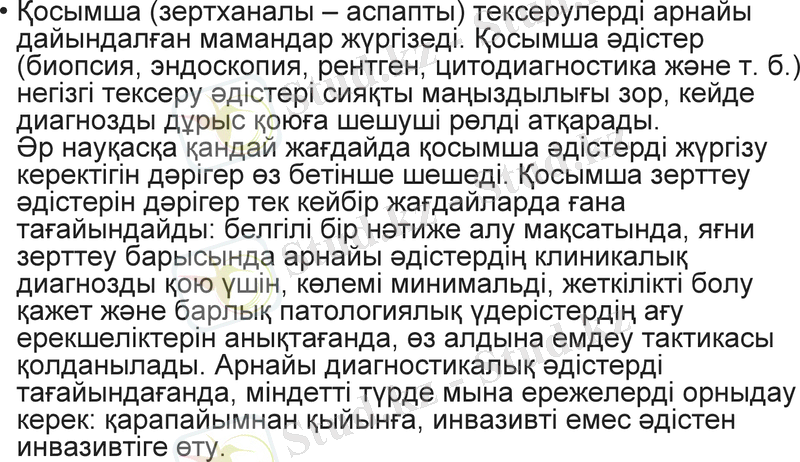 • Қосымша (зертханалы – аспапты) тексерулерді арнайы дайындалған мамандар жүргізеді. Қосымша әдістер (биопсия, эндоскопия, рентген, цитодиагностика және т. б.) негізгі тексеру әдістері сияқты маңыздылығы зор, кейде диагнозды дұрыс қоюға шешуші рөлді атқарады.
Әр науқасқа қандай жағдайда қосымша әдістерді жүргізу керектігін дәрігер өз бетінше шешеді. Қосымша зерттеу әдістерін дәрігер тек кейбір жағдайларда ғана тағайындайды: белгілі бір нәтиже алу мақсатында, яғни зерттеу барысында арнайы әдістердің клиникалық диагнозды қою үшін, көлемі минимальді, жеткілікті болу қажет және барлық патологиялық үдерістердің ағу ерекшеліктерін анықтағанда, өз алдына емдеу тактикасы қолданылады. Арнайы диагностикалық әдістерді тағайындағанда, міндетті түрде мына ережелерді орныдау керек: қарапайымнан қыйынға, инвазивті емес әдістен инвазивтіге өту.

Stud.kz